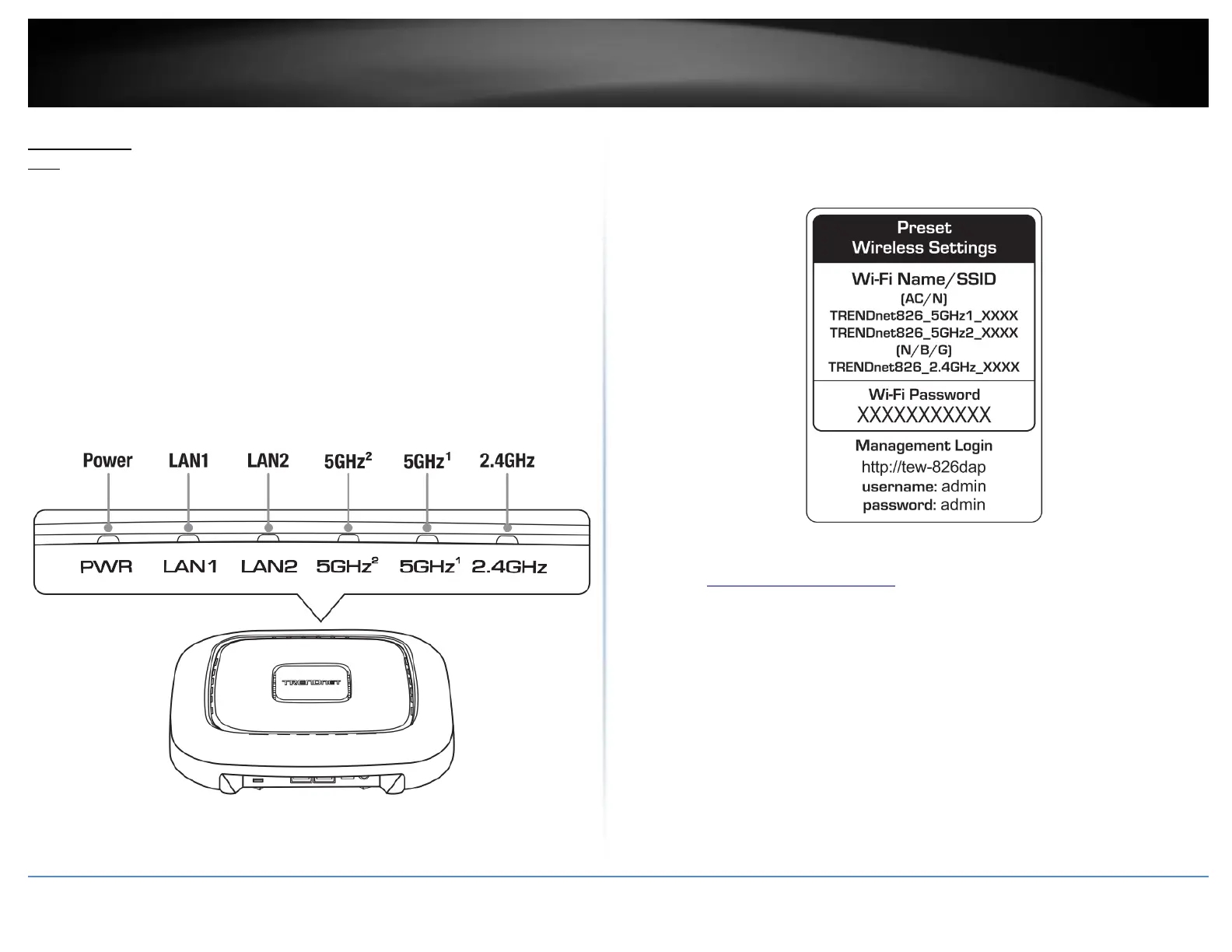 Power LAN1 LAN2 $5GHz^2$ $5GHz^1$ 2.4GHz

PWR LAN1 LAN2 $5GHz^2$ $5GHz^1$ 2.4GHz

TRENDNET

Preset
Wireless Settings

Wi-Fi Name/SSID
(AC/N)
TRENDnet826_5GHz1_XXXX
TRENDnet826_5GHz2_XXXX
(N/B/G)
TRENDnet826_2.4GHz_XXXX

Wi-Fi Password
XXXXXXXXXXX

Management Login
http://tew-826dap
username: admin
password: admin